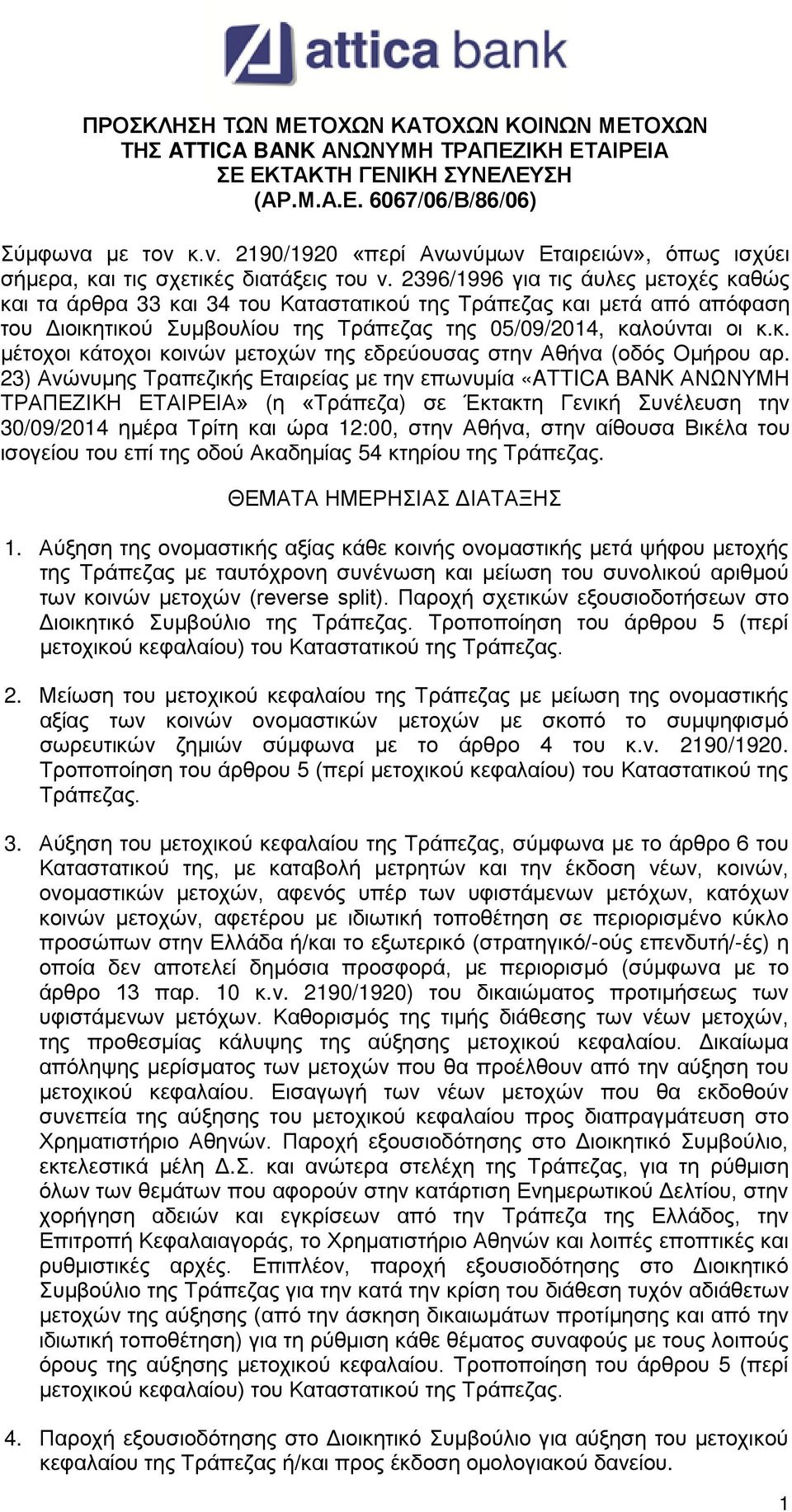 attica bank

ΠΡΟΣΚΛΗΣΗ ΤΩΝ ΜΕΤΟΧΩΝ ΚΑΤΟΧΩΝ ΚΟΙΝΩΝ ΜΕΤΟΧΩΝ ΤΗΣ ATTICA BANK ΑΝΩΝΥΜΗ ΤΡΑΠΕΖΙΚΗ ΕΤΑΙΡΕΙΑ ΣΕ ΕΚΤΑΚΤΗ ΓΕΝΙΚΗ ΣΥΝΕΛΕΥΣΗ (ΑΡ.Μ.Α.Ε. 6067/06/Β/86/06)

Σύμφωνα με τον κ.ν. 2190/1920 «περί Ανωνύμων Εταιρειών», όπως ισχύει σήμερα, και τις σχετικές διατάξεις του ν. 2396/1996 για τις άυλες μετοχές καθώς και τα άρθρα 33 και 34 του Καταστατικού της Τράπεζας και μετά από απόφαση του Διοικητικού Συμβουλίου της Τράπεζας της 05/09/2014, καλούνται οι κ.κ. μέτοχοι κάτοχοι κοινών μετοχών της εδρεύουσας στην Αθήνα (οδός Ομήρου αρ. 23) Ανώνυμης Τραπεζικής Εταιρείας με την επωνυμία «ATTICA BANK ΑΝΩΝΥΜΗ ΤΡΑΠΕΖΙΚΗ ΕΤΑΙΡΕΙΑ» (η «Τράπεζα) σε Έκτακτη Γενική Συνέλευση την 30/09/2014 ημέρα Τρίτη και ώρα 12:00, στην Αθήνα, στην αίθουσα Βικέλα του ισογείου του επί της οδού Ακαδημίας 54 κτηρίου της Τράπεζας.

ΘΕΜΑΤΑ ΗΜΕΡΗΣΙΑΣ ΔΙΑΤΑΞΗΣ

1. Αύξηση της ονομαστικής αξίας κάθε κοινής ονομαστικής μετά ψήφου μετοχής της Τράπεζας με ταυτόχρονη συνένωση και μείωση του συνολικού αριθμού των κοινών μετοχών (reverse split). Παροχή σχετικών εξουσιοδοτήσεων στο Διοικητικό Συμβούλιο της Τράπεζας. Τροποποίηση του άρθρου 5 (περί μετοχικού κεφαλαίου) του Καταστατικού της Τράπεζας.

2. Μείωση του μετοχικού κεφαλαίου της Τράπεζας με μείωση της ονομαστικής αξίας των κοινών ονομαστικών μετοχών με σκοπό το συμψηφισμό σωρευτικών ζημιών σύμφωνα με το άρθρο 4 του κ.ν. 2190/1920. Τροποποίηση του άρθρου 5 (περί μετοχικού κεφαλαίου) του Καταστατικού της Τράπεζας.

3. Αύξηση του μετοχικού κεφαλαίου της Τράπεζας, σύμφωνα με το άρθρο 6 του Καταστατικού της, με καταβολή μετρητών και την έκδοση νέων, κοινών, ονομαστικών μετοχών, αφενός υπέρ των υφιστάμενων μετόχων, κατόχων κοινών μετοχών, αφετέρου με ιδιωτική τοποθέτηση σε περιορισμένο κύκλο προσώπων στην Ελλάδα ή/και το εξωτερικό (στρατηγικό/-ούς επενδυτή/-ές) η οποία δεν αποτελεί δημόσια προσφορά, με περιορισμό (σύμφωνα με το άρθρο 13 παρ. 10 κ.ν. 2190/1920) του δικαιώματος προτιμήσεως των υφιστάμενων μετόχων. Καθορισμός της τιμής διάθεσης των νέων μετοχών, της προθεσμίας κάλυψης της αύξησης μετοχικού κεφαλαίου. Δικαίωμα απόληψης μερίσματος των μετοχών που θα προέλθουν από την αύξηση του μετοχικού κεφαλαίου. Εισαγωγή των νέων μετοχών που θα εκδοθούν συνεπεία της αύξησης του μετοχικού κεφαλαίου προς διαπραγμάτευση στο Χρηματιστήριο Αθηνών. Παροχή εξουσιοδότησης στο Διοικητικό Συμβούλιο, εκτελεστικά μέλη Δ.Σ. και ανώτερα στελέχη της Τράπεζας, για τη ρύθμιση όλων των θεμάτων που αφορούν στην κατάρτιση Ενημερωτικού Δελτίου, στην χορήγηση αδειών και εγκρίσεων από την Τράπεζα της Ελλάδος, την Επιτροπή Κεφαλαιαγοράς, το Χρηματιστήριο Αθηνών και λοιπές εποπτικές και ρυθμιστικές αρχές. Επιπλέον, παροχή εξουσιοδότησης στο Διοικητικό Συμβούλιο της Τράπεζας για την κατά την κρίση του διάθεση τυχόν αδιάθετων μετοχών της αύξησης (από την άσκηση δικαιωμάτων προτίμησης και από την ιδιωτική τοποθέτηση) για τη ρύθμιση κάθε θέματος συναφούς με τους λοιπούς όρους της αύξησης μετοχικού κεφαλαίου. Τροποποίηση του άρθρου 5 (περί μετοχικού κεφαλαίου) του Καταστατικού της Τράπεζας.

4. Παροχή εξουσιοδότησης στο Διοικητικό Συμβούλιο για αύξηση του μετοχικού κεφαλαίου της Τράπεζας ή/και προς έκδοση ομολογιακού δανείου.

1